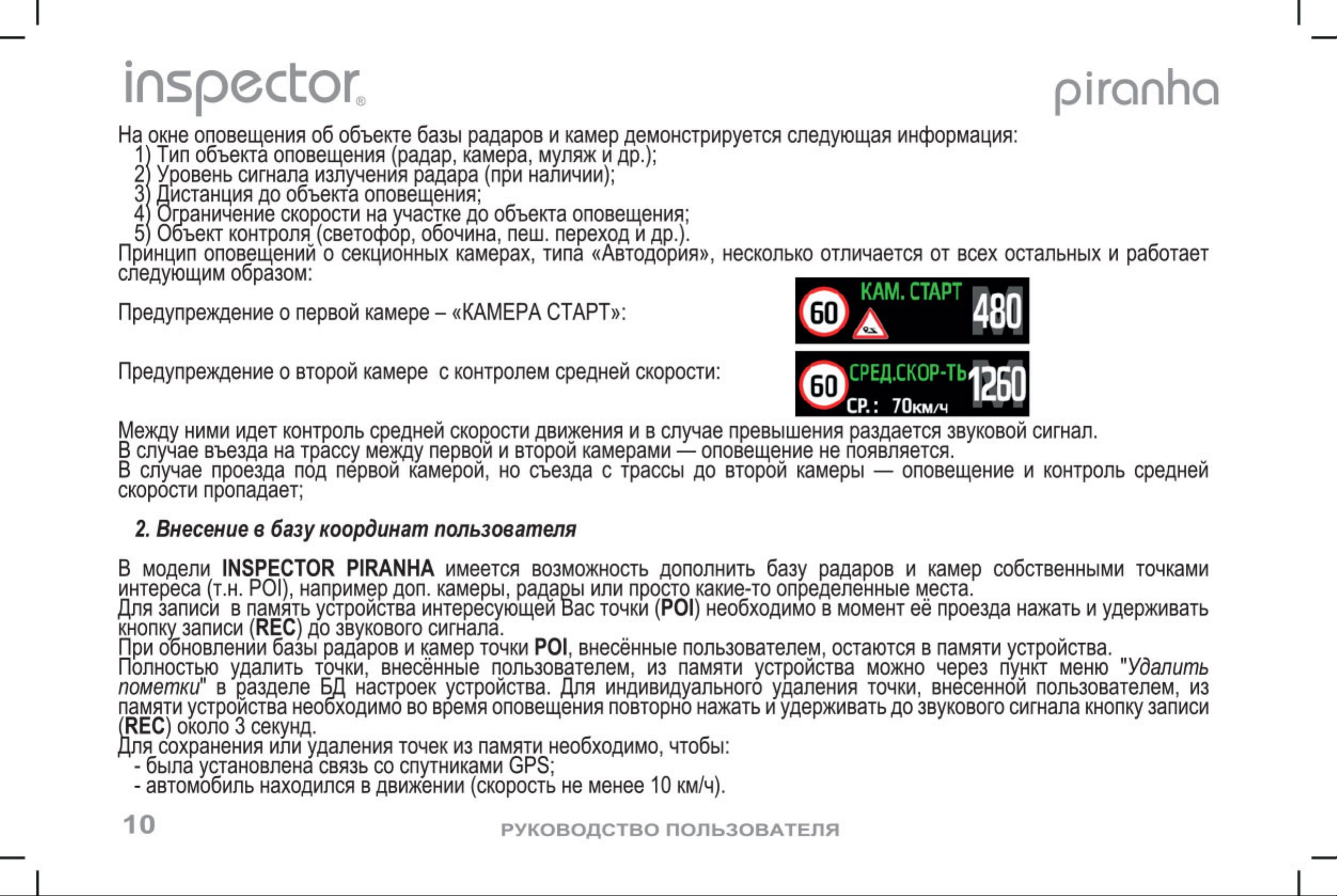 inspector®

piranha

На окне оповещения об объекте базы радаров и камер демонстрируется следующая информация:
1) Тип объекта оповещения (радар, камера, муляж и др.);
2) Уровень сигнала излучения радара (при наличии);
3) Дистанция до объекта оповещения;
4) Ограничение скорости на участке до объекта оповещения;
5) Объект контроля (светофор, обочина, пеш. переход и др.).
Принцип оповещений о секционных камерах, типа «Автодория», несколько отличается от всех остальных и работает следующим образом:

Предупреждение о первой камере – «КАМЕРА СТАРТ»:

60 КАМ. СТАРТ 480 M

Предупреждение о второй камере с контролем средней скорости:

60 СРЕД.СКОР-ТЬ 1260 M СР.: 70км/ч

Между ними идет контроль средней скорости движения и в случае превышения раздается звуковой сигнал.
В случае въезда на трассу между первой и второй камерами — оповещение не появляется.
В случае проезда под первой камерой, но съезда с трассы до второй камеры — оповещение и контроль средней скорости пропадает;

2. Внесение в базу координат пользователя

В модели INSPECTOR PIRANHA имеется возможность дополнить базу радаров и камер собственными точками интереса (т.н. POI), например доп. камеры, радары или просто какие-то определенные места.
Для записи в память устройства интересующей Вас точки (POI) необходимо в момент её проезда нажать и удерживать кнопку записи (REC) до звукового сигнала.
При обновлении базы радаров и камер точки POI, внесённые пользователем, остаются в памяти устройства.
Полностью удалить точки, внесённые пользователем, из памяти устройства можно через пункт меню "Удалить пометки" в разделе БД настроек устройства. Для индивидуального удаления точки, внесенной пользователем, из памяти устройства необходимо во время оповещения повторно нажать и удерживать до звукового сигнала кнопку записи (REC) около 3 секунд.
Для сохранения или удаления точек из памяти необходимо, чтобы:
- была установлена связь со спутниками GPS;
- автомобиль находился в движении (скорость не менее 10 км/ч).

10

РУКОВОДСТВО ПОЛЬЗОВАТЕЛЯ